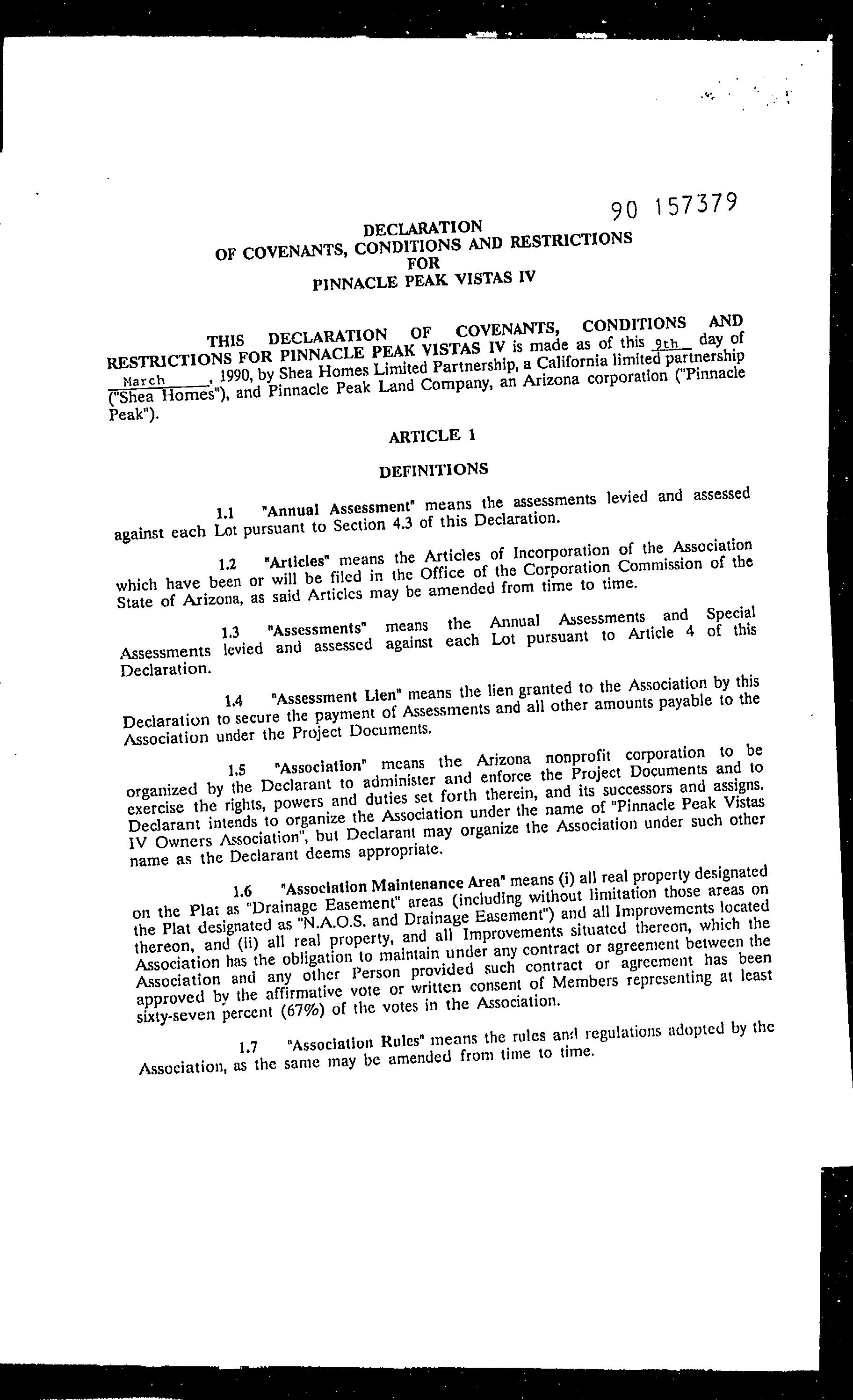 90 157379

DECLARATION
OF COVENANTS, CONDITIONS AND RESTRICTIONS
FOR
PINNACLE PEAK VISTAS IV

THIS DECLARATION OF COVENANTS, CONDITIONS AND RESTRICTIONS FOR PINNACLE PEAK VISTAS IV is made as of this 9th day of March, 1990, by Shea Homes Limited Partnership, a California limited partnership ("Shea Homes"), and Pinnacle Peak Land Company, an Arizona corporation ("Pinnacle Peak").

ARTICLE 1

DEFINITIONS

1.1 "Annual Assessment" means the assessments levied and assessed against each Lot pursuant to Section 4.3 of this Declaration.

1.2 "Articles" means the Articles of Incorporation of the Association which have been or will be filed in the Office of the Corporation Commission of the State of Arizona, as said Articles may be amended from time to time.

1.3 "Assessments" means the Annual Assessments and Special Assessments levied and assessed against each Lot pursuant to Article 4 of this Declaration.

1.4 "Assessment Lien" means the lien granted to the Association by this Declaration to secure the payment of Assessments and all other amounts payable to the Association under the Project Documents.

1.5 "Association" means the Arizona nonprofit corporation to be organized by the Declarant to administer and enforce the Project Documents and to exercise the rights, powers and duties set forth therein, and its successors and assigns. Declarant intends to organize the Association under the name of "Pinnacle Peak Vistas IV Owners Association", but Declarant may organize the Association under such other name as the Declarant deems appropriate.

1.6 "Association Maintenance Area" means (i) all real property designated on the Plat as "Drainage Easement" areas (including without limitation those areas on the Plat designated as "N.A.O.S. and Drainage Easement") and all Improvements located thereon, and (ii) all real property, and all Improvements situated thereon, which the Association has the obligation to maintain under any contract or agreement between the Association and any other Person provided such contract or agreement has been approved by the affirmative vote or written consent of Members representing at least sixty-seven percent (67%) of the votes in the Association.

1.7 "Association Rules" means the rules and regulations adopted by the Association, as the same may be amended from time to time.